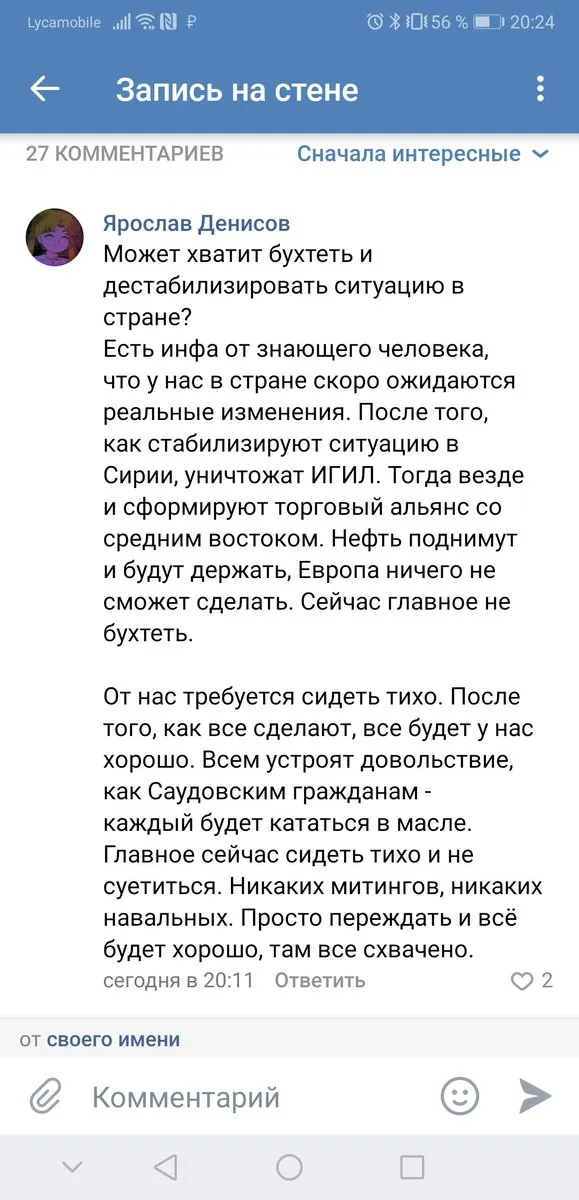 Lycamobile ₽ 56 % 20:24

Запись на стене

27 КОММЕНТАРИЕВ Сначала интересные

Ярослав Денисов
Может хватит бухтеть и дестабилизировать ситуацию в стране?
Есть инфа от знающего человека, что у нас в стране скоро ожидаются реальные изменения. После того, как стабилизируют ситуацию в Сирии, уничтожат ИГИЛ. Тогда везде и сформируют торговый альянс со средним востоком. Нефть поднимут и будут держать, Европа ничего не сможет сделать. Сейчас главное не бухтеть.

От нас требуется сидеть тихо. После того, как все сделают, все будет у нас хорошо. Всем устроят довольствие, как Саудовским гражданам - каждый будет кататься в масле. Главное сейчас сидеть тихо и не суетиться. Никаких митингов, никаких навальных. Просто переждать и всё будет хорошо, там все схвачено.
сегодня в 20:11 Ответить 2

от своего имени

Комментарий